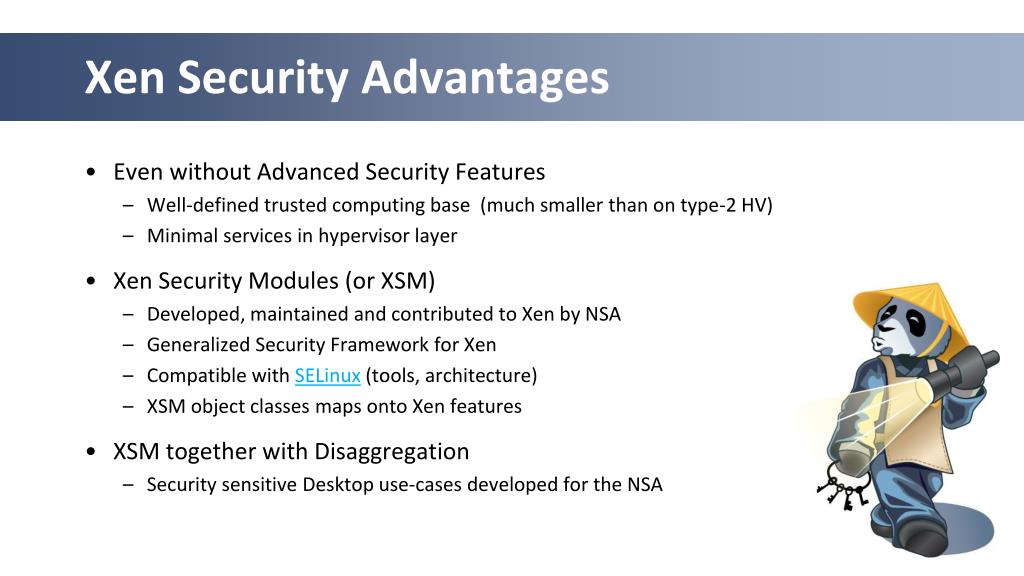 Xen Security Advantages

• Even without Advanced Security Features
– Well-defined trusted computing base (much smaller than on type-2 HV)
– Minimal services in hypervisor layer

• Xen Security Modules (or XSM)
– Developed, maintained and contributed to Xen by NSA
– Generalized Security Framework for Xen
– Compatible with SELinux (tools, architecture)
– XSM object classes maps onto Xen features

• XSM together with Disaggregation
– Security sensitive Desktop use-cases developed for the NSA